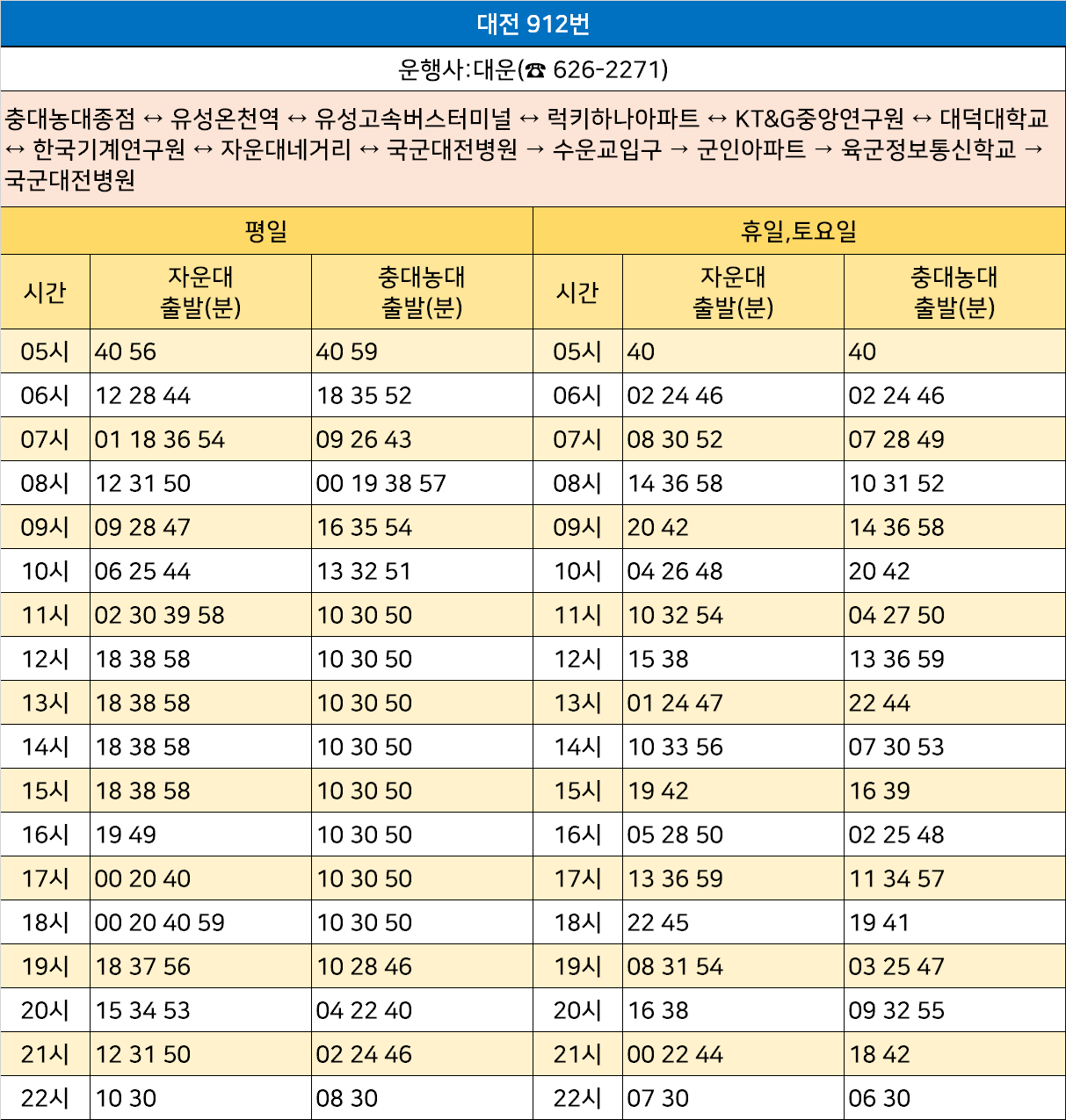 대전 912번

운행사:대운(☎ 626-2271)

충대농대종점 ↔ 유성온천역 ↔ 유성고속버스터미널 ↔ 럭키하나아파트 ↔ KT&G중앙연구원 ↔ 대덕대학교 ↔ 한국기계연구원 ↔ 자운대네거리 ↔ 국군대전병원 → 수운교입구 → 군인아파트 → 육군정보통신학교 → 국군대전병원

| 평일 | | | 휴일,토요일 | | |
|---|---|---|---|---|---|
| 시간 | 자운대 출발(분) | 충대농대 출발(분) | 시간 | 자운대 출발(분) | 충대농대 출발(분) |
| 05시 | 40 56 | 40 59 | 05시 | 40 | 40 |
| 06시 | 12 28 44 | 18 35 52 | 06시 | 02 24 46 | 02 24 46 |
| 07시 | 01 18 36 54 | 09 26 43 | 07시 | 08 30 52 | 07 28 49 |
| 08시 | 12 31 50 | 00 19 38 57 | 08시 | 14 36 58 | 10 31 52 |
| 09시 | 09 28 47 | 16 35 54 | 09시 | 20 42 | 14 36 58 |
| 10시 | 06 25 44 | 13 32 51 | 10시 | 04 26 48 | 20 42 |
| 11시 | 02 30 39 58 | 10 30 50 | 11시 | 10 32 54 | 04 27 50 |
| 12시 | 18 38 58 | 10 30 50 | 12시 | 15 38 | 13 36 59 |
| 13시 | 18 38 58 | 10 30 50 | 13시 | 01 24 47 | 22 44 |
| 14시 | 18 38 58 | 10 30 50 | 14시 | 10 33 56 | 07 30 53 |
| 15시 | 18 38 58 | 10 30 50 | 15시 | 19 42 | 16 39 |
| 16시 | 19 49 | 10 30 50 | 16시 | 05 28 50 | 02 25 48 |
| 17시 | 00 20 40 | 10 30 50 | 17시 | 13 36 59 | 11 34 57 |
| 18시 | 00 20 40 59 | 10 30 50 | 18시 | 22 45 | 19 41 |
| 19시 | 18 37 56 | 10 28 46 | 19시 | 08 31 54 | 03 25 47 |
| 20시 | 15 34 53 | 04 22 40 | 20시 | 16 38 | 09 32 55 |
| 21시 | 12 31 50 | 02 24 46 | 21시 | 00 22 44 | 18 42 |
| 22시 | 10 30 | 08 30 | 22시 | 07 30 | 06 30 |